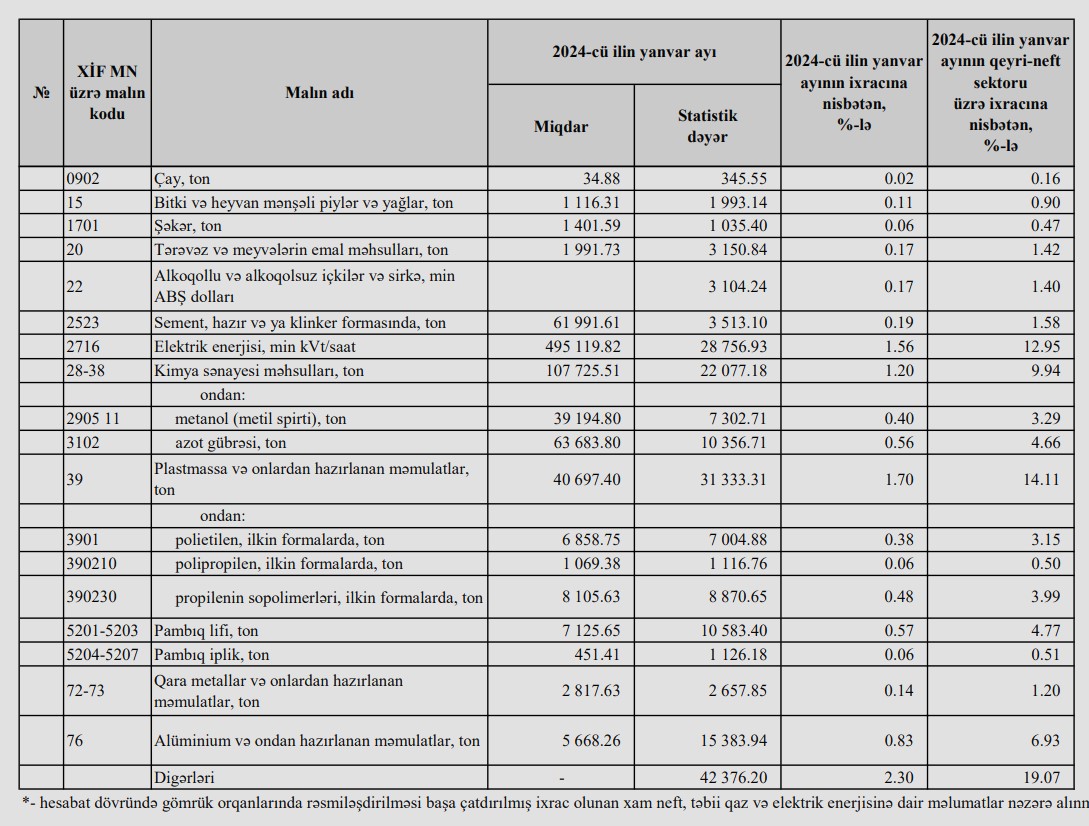 | № | XİF MN üzrə malın kodu | Malın adı | 2024-cü ilin yanvar ayı Miqdar | 2024-cü ilin yanvar ayı Statistik dəyər | 2024-cü ilin yanvar ayının ixracına nisbətən, %-lə | 2024-cü ilin yanvar ayının qeyri-neft sektoru üzrə ixracına nisbətən, %-lə |
|---|---|---|---|---|---|---|
| | 0902 | Çay, ton | 34.88 | 345.55 | 0.02 | 0.16 |
| | 15 | Bitki və heyvan mənşəli piylər və yağlar, ton | 1 116.31 | 1 993.14 | 0.11 | 0.90 |
| | 1701 | Şəkər, ton | 1 401.59 | 1 035.40 | 0.06 | 0.47 |
| | 20 | Tərəvəz və meyvələrin emal məhsulları, ton | 1 991.73 | 3 150.84 | 0.17 | 1.42 |
| | 22 | Alkoqollu və alkoqolsuz içkilər və sirkə, min ABŞ dolları | | 3 104.24 | 0.17 | 1.40 |
| | 2523 | Sement, hazır və ya klinker formasında, ton | 61 991.61 | 3 513.10 | 0.19 | 1.58 |
| | 2716 | Elektrik enerjisi, min kVt/saat | 495 119.82 | 28 756.93 | 1.56 | 12.95 |
| | 28-38 | Kimya sənayesi məhsulları, ton | 107 725.51 | 22 077.18 | 1.20 | 9.94 |
| | | ondan: | | | | |
| | 2905 11 | metanol (metil spirti), ton | 39 194.80 | 7 302.71 | 0.40 | 3.29 |
| | 3102 | azot gübrəsi, ton | 63 683.80 | 10 356.71 | 0.56 | 4.66 |
| | 39 | Plastmassa və onlardan hazırlanan məmulatlar, ton | 40 697.40 | 31 333.31 | 1.70 | 14.11 |
| | | ondan: | | | | |
| | 3901 | polietilen, ilkin formalarda, ton | 6 858.75 | 7 004.88 | 0.38 | 3.15 |
| | 390210 | polipropilen, ilkin formalarda, ton | 1 069.38 | 1 116.76 | 0.06 | 0.50 |
| | 390230 | propilenin sopolimerləri, ilkin formalarda, ton | 8 105.63 | 8 870.65 | 0.48 | 3.99 |
| | 5201-5203 | Pambıq lifi, ton | 7 125.65 | 10 583.40 | 0.57 | 4.77 |
| | 5204-5207 | Pambıq iplik, ton | 451.41 | 1 126.18 | 0.06 | 0.51 |
| | 72-73 | Qara metallar və onlardan hazırlanan məmulatlar, ton | 2 817.63 | 2 657.85 | 0.14 | 1.20 |
| | 76 | Alüminium və ondan hazırlanan məmulatlar, ton | 5 668.26 | 15 383.94 | 0.83 | 6.93 |
| | | Digərləri | - | 42 376.20 | 2.30 | 19.07 |

*- hesabat dövründə gömrük orqanlarında rəsmiləşdirilməsi başa çatdırılmış ixrac olunan xam neft, təbii qaz və elektrik enerjisinə dair məlumatlar nəzərə alınn